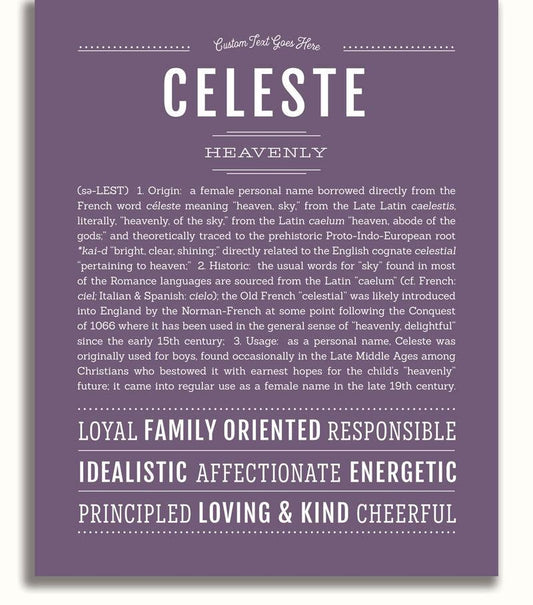 Custom Text Goes Here

CELESTE

HEAVENLY

(sə-LEST) 1. Origin: a female personal name borrowed directly from the French word céleste meaning "heaven, sky," from the Late Latin caelestis, literally, "heavenly, of the sky," from the Latin caelum "heaven, abode of the gods;" and theoretically traced to the prehistoric Proto-Indo-European root *kai-d "bright, clear, shining;" directly related to the English cognate celestial "pertaining to heaven;" 2. Historic: the usual words for "sky" found in most of the Romance languages are sourced from the Latin "caelum" (cf. French: ciel; Italian & Spanish: cielo); the Old French "celestial" was likely introduced into England by the Norman-French at some point following the Conquest of 1066 where it has been used in the general sense of "heavenly, delightful" since the early 15th century; 3. Usage: as a personal name, Celeste was originally used for boys, found occasionally in the Late Middle Ages among Christians who bestowed it with earnest hopes for the child's "heavenly" future; it came into regular use as a female name in the late 19th century.

LOYAL FAMILY ORIENTED RESPONSIBLE

IDEALISTIC AFFECTIONATE ENERGETIC

PRINCIPLED LOVING & KIND CHEERFUL